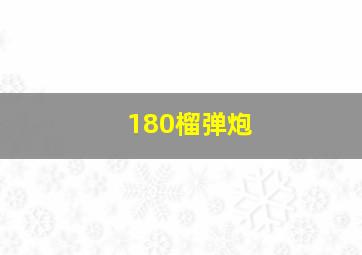 180榴弹炮